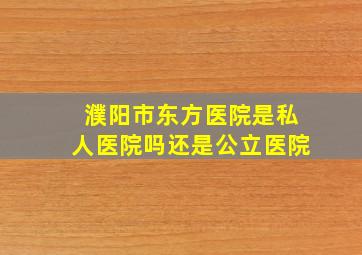 濮阳市东方医院是私人医院吗还是公立医院